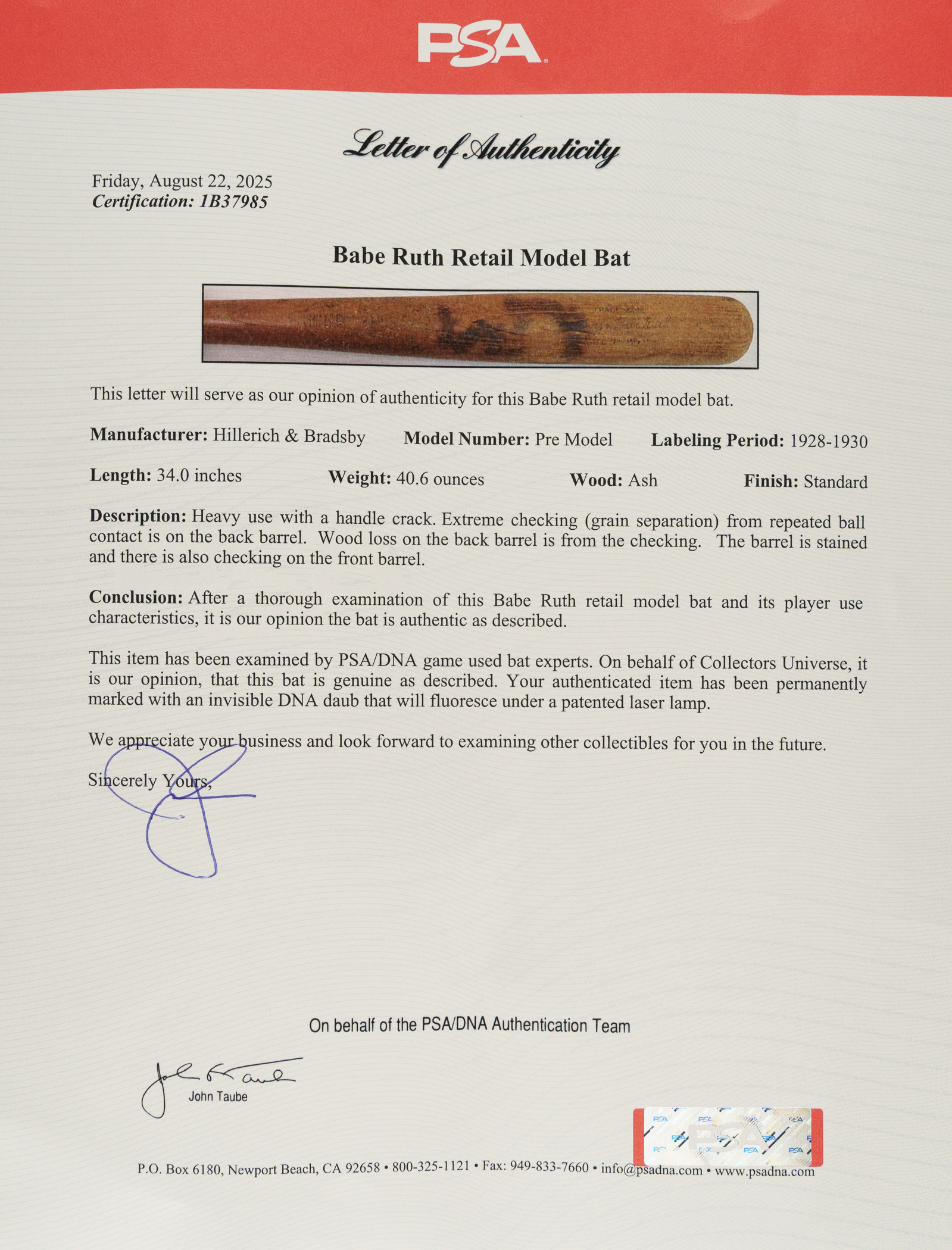 PSA

Letter of Authenticity

Friday, August 22, 2025
Certification: 1B37985

Babe Ruth Retail Model Bat

This letter will serve as our opinion of authenticity for this Babe Ruth retail model bat.

Manufacturer: Hillerich & Bradsby Model Number: Pre Model Labeling Period: 1928-1930

Length: 34.0 inches Weight: 40.6 ounces Wood: Ash Finish: Standard

Description: Heavy use with a handle crack. Extreme checking (grain separation) from repeated ball contact is on the back barrel. Wood loss on the back barrel is from the checking. The barrel is stained and there is also checking on the front barrel.

Conclusion: After a thorough examination of this Babe Ruth retail model bat and its player use characteristics, it is our opinion the bat is authentic as described.

This item has been examined by PSA/DNA game used bat experts. On behalf of Collectors Universe, it is our opinion, that this bat is genuine as described. Your authenticated item has been permanently marked with an invisible DNA daub that will fluoresce under a patented laser lamp.

We appreciate your business and look forward to examining other collectibles for you in the future.

Sincerely Yours,

On behalf of the PSA/DNA Authentication Team

John Taube

PSA

P.O. Box 6180, Newport Beach, CA 92658 • 800-325-1121 • Fax: 949-833-7660 • info@psadna.com • www.psadna.com